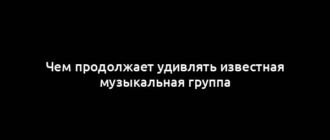 Чем продолжает удивлять известная музыкальная группа